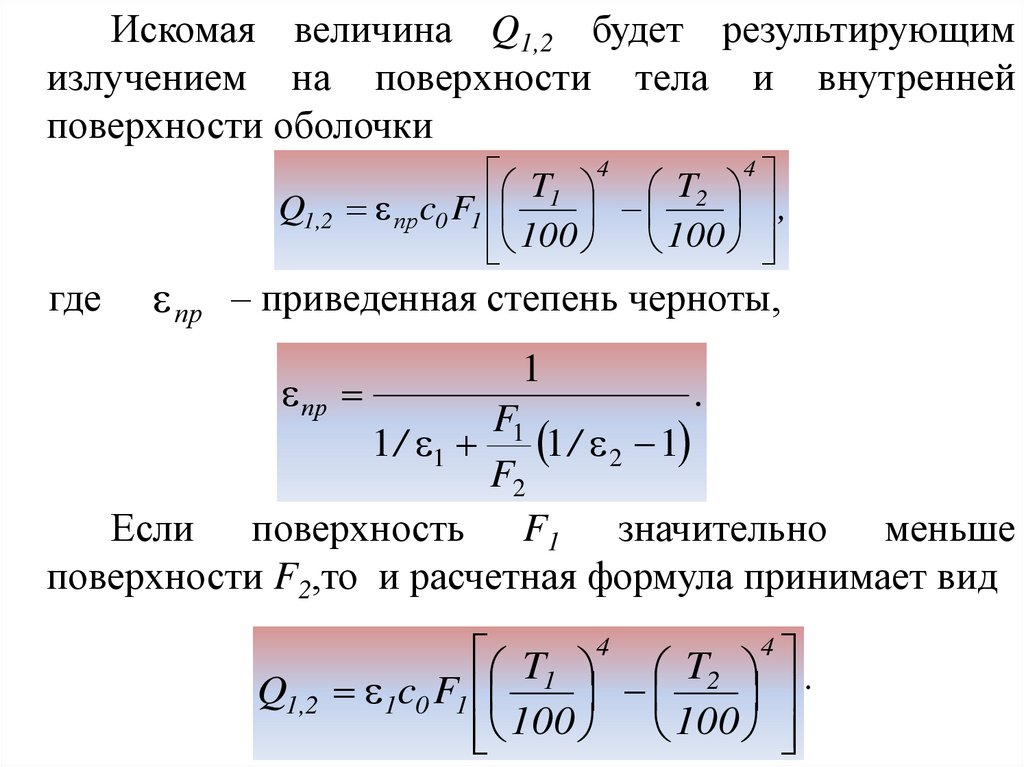 Искомая величина $Q_{1,2}$ будет результирующим излучением на поверхности тела и внутренней поверхности оболочки

$Q_{1,2} = \varepsilon_{пр} c_0 F_1 \left[ \left( \frac{T_1}{100} \right)^4 - \left( \frac{T_2}{100} \right)^4 \right],$

где $\varepsilon_{пр}$ – приведенная степень черноты,

$\varepsilon_{пр} = \frac{1}{1/\varepsilon_1 + \frac{F_1}{F_2}\left(1/\varepsilon_2 - 1\right)}.$

Если поверхность $F_1$ значительно меньше поверхности $F_2$,то и расчетная формула принимает вид

$Q_{1,2} = \varepsilon_1 c_0 F_1 \left[ \left( \frac{T_1}{100} \right)^4 - \left( \frac{T_2}{100} \right)^4 \right].$